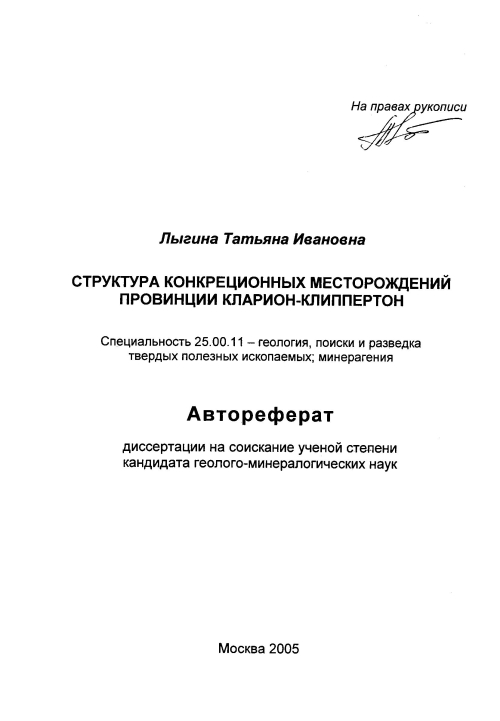 На правах рукописи

Лыгина Татьяна Ивановна

СТРУКТУРА КОНКРЕЦИОННЫХ МЕСТОРОЖДЕНИЙ ПРОВИНЦИИ КЛАРИОН-КЛИППЕРТОН

Специальность 25.00.11 – геология, поиски и разведка твердых полезных ископаемых; минерагения

Автореферат

диссертации на соискание ученой степени кандидата геолого-минералогических наук

Москва 2005